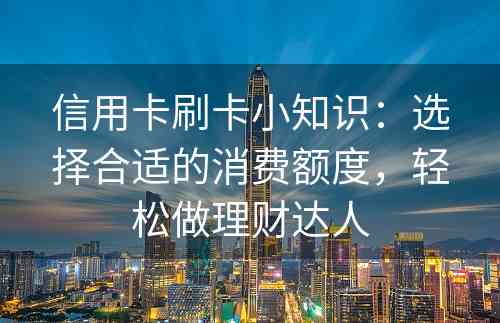 信用卡刷卡小知识：选择合适的消费额度，轻松做理财达人